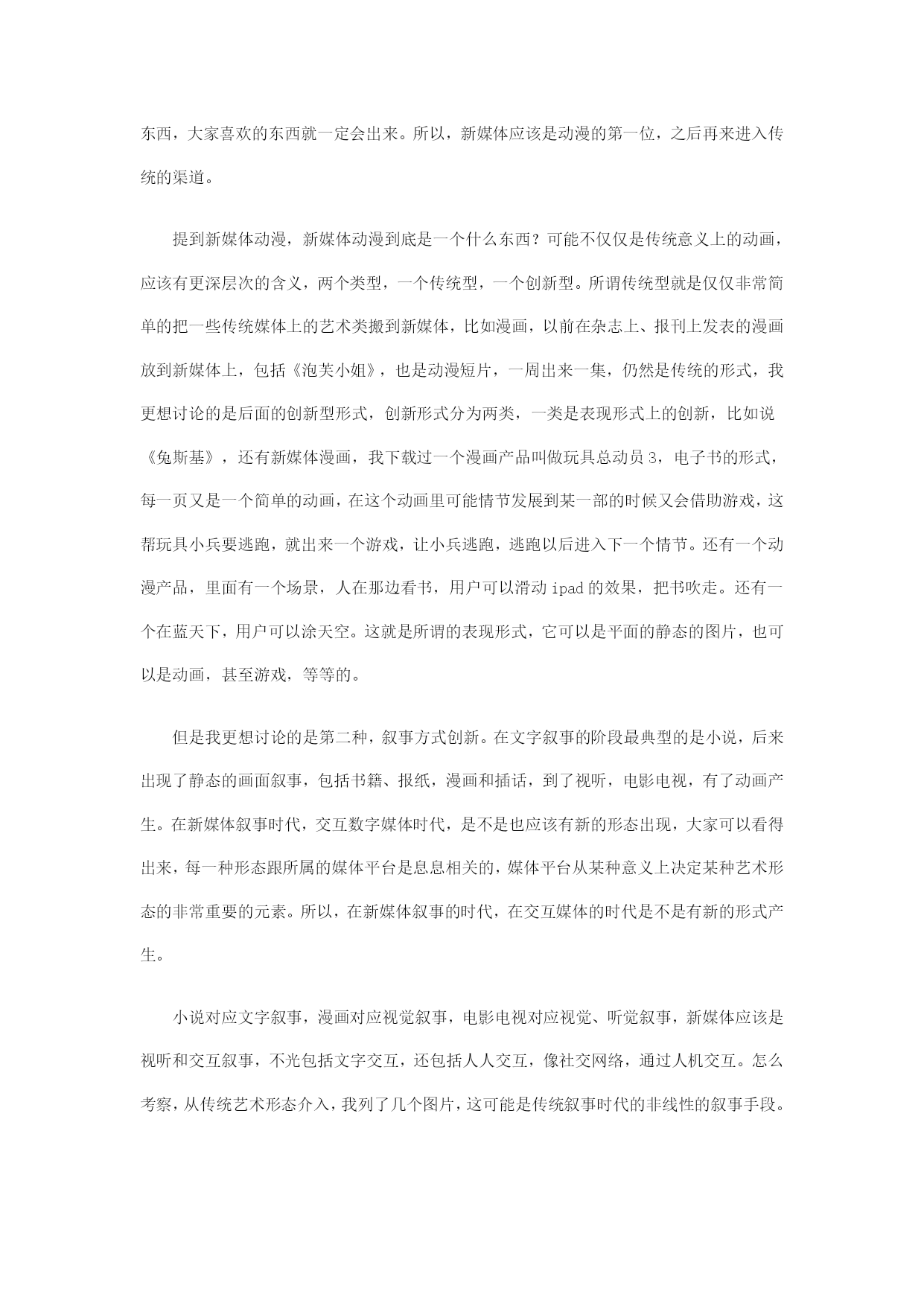 东西，大家喜欢的东西就一定会出来。所以，新媒体应该是动漫的第一位，之后再来进入传统的渠道。

提到新媒体动漫，新媒体动漫到底是一个什么东西？可能不仅仅是传统意义上的动画，应该有更深层次的含义，两个类型，一个传统型，一个创新型。所谓传统型就是仅仅非常简单的把一些传统媒体上的艺术类搬到新媒体，比如漫画，以前在杂志上、报刊上发表的漫画放到新媒体上，包括《泡芙小姐》，也是动漫短片，一周出来一集，仍然是传统的形式，我更想讨论的是后面的创新型形式，创新形式分为两类，一类是表现形式上的创新，比如说《兔斯基》，还有新媒体漫画，我下载过一个漫画产品叫做玩具总动员 3，电子书的形式，每一页又是一个简单的动画，在这个动画里可能情节发展到某一部的时候又会借助游戏，这帮玩具小兵要逃跑，就出来一个游戏，让小兵逃跑，逃跑以后进入下一个情节。还有一个动漫产品，里面有一个场景，人在那边看书，用户可以滑动 ipad 的效果，把书吹走。还有一个在蓝天下，用户可以涂天空。这就是所谓的表现形式，它可以是平面的静态的图片，也可以是动画，甚至游戏，等等的。

但是我更想讨论的是第二种，叙事方式创新。在文字叙事的阶段最典型的是小说，后来出现了静态的画面叙事，包括书籍、报纸，漫画和插话，到了视听，电影电视，有了动画产生。在新媒体叙事时代，交互数字媒体时代，是不是也应该有新的形态出现，大家可以看得出来，每一种形态跟所属的媒体平台是息息相关的，媒体平台从某种意义上决定某种艺术形态的非常重要的元素。所以，在新媒体叙事的时代，在交互媒体的时代是不是有新的形式产生。

小说对应文字叙事，漫画对应视觉叙事，电影电视对应视觉、听觉叙事，新媒体应该是视听和交互叙事，不光包括文字交互，还包括人人交互，像社交网络，通过人机交互。怎么考察，从传统艺术形态介入，我列了几个图片，这可能是传统叙事时代的非线性的叙事手段。